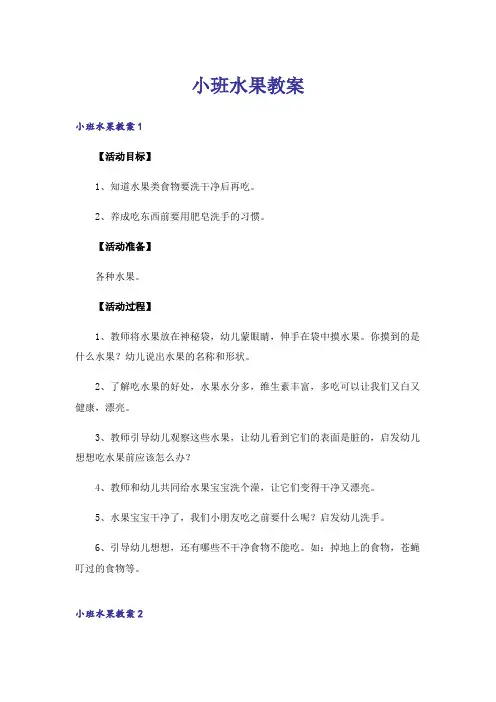 小班水果教案

小班水果教案1

【活动目标】

1、知道水果类食物要洗干净后再吃。

2、养成吃东西前要用肥皂洗手的习惯。

【活动准备】

各种水果。

【活动过程】

1、教师将水果放在神秘袋，幼儿蒙眼睛，伸手在袋中摸水果。你摸到的是什么水果？幼儿说出水果的名称和形状。

2、了解吃水果的好处，水果水分多，维生素丰富，多吃可以让我们又白又健康，漂亮。

3、教师引导幼儿观察这些水果，让幼儿看到它们的表面是脏的，启发幼儿想想吃水果前应该怎么办？

4、教师和幼儿共同给水果宝宝洗个澡，让它们变得干净又漂亮。

5、水果宝宝干净了，我们小朋友吃之前要什么呢？启发幼儿洗手。

6、引导幼儿想想，还有哪些不干净食物不能吃。如：掉地上的食物，苍蝇叮过的食物等。

小班水果教案2